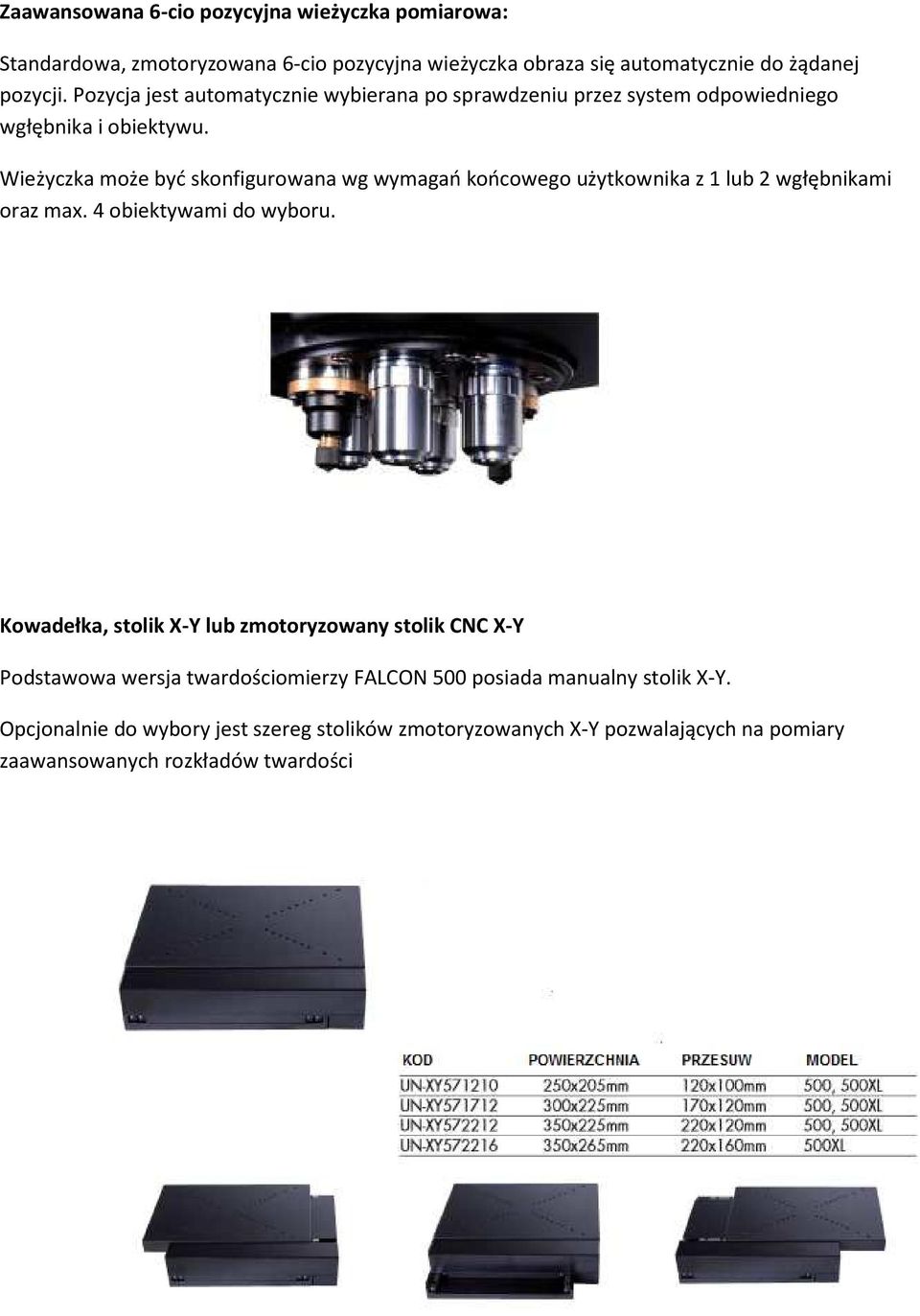 Zaawansowana 6-cio pozycyjna wieżyczka pomiarowa:

Standardowa, zmotoryzowana 6-cio pozycyjna wieżyczka obraza się automatycznie do żądanej pozycji. Pozycja jest automatycznie wybierana po sprawdzeniu przez system odpowiedniego wgłębnika i obiektywu.

Wieżyczka może być skonfigurowana wg wymagań końcowego użytkownika z 1 lub 2 wgłębnikami oraz max. 4 obiektywami do wyboru.

Kowadełka, stolik X-Y lub zmotoryzowany stolik CNC X-Y

Podstawowa wersja twardościomierzy FALCON 500 posiada manualny stolik X-Y.

Opcjonalnie do wybory jest szereg stolików zmotoryzowanych X-Y pozwalających na pomiary zaawansowanych rozkładów twardości

| KOD | POWIERZCHNIA | PRZESUW | MODEL |
|---|---|---|---|
| UN-XY571210 | 250x205mm | 120x100mm | 500, 500XL |
| UN-XY571712 | 300x225mm | 170x120mm | 500, 500XL |
| UN-XY572212 | 350x225mm | 220x120mm | 500, 500XL |
| UN-XY572216 | 350x265mm | 220x160mm | 500XL |